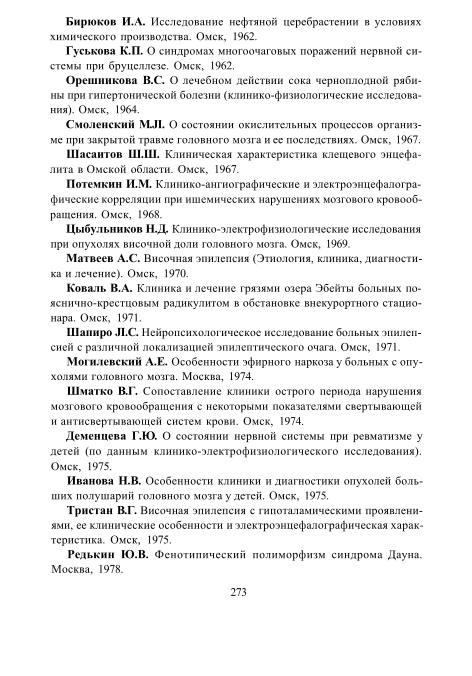 Бирюков И.А. Исследование нефтяной церебрастении в условиях химического производства. Омск, 1962.

Гуськова К.П. О синдромах многоочаговых поражений нервной системы при бруцеллезе. Омск, 1962.

Орешникова В.С. О лечебном действии сока черноплодной рябины при гипертонической болезни (клинико-физиологические исследования). Омск, 1964.

Смоленский М.Л. О состоянии окислительных процессов организме при закрытой травме головного мозга и ее последствиях. Омск, 1967.

Шасаитов Ш.Ш. Клиническая характеристика клещевого энцефалита в Омской области. Омск, 1967.

Потемкин И.М. Клинико-ангиографические и электроэнцефалографические корреляции при ишемических нарушениях мозгового кровообращения. Омск, 1968.

Цыбульников Н.Д. Клинико-электрофизиологические исследования при опухолях височной доли головного мозга. Омск, 1969.

Матвеев А.С. Височная эпилепсия (Этиология, клиника, диагностика и лечение). Омск, 1970.

Коваль В.А. Клиника и лечение грязями озера Эбейты больных пояснично-крестцовым радикулитом в обстановке внекурортного стационара. Омск, 1971.

Шапиро Л.С. Нейропсихологическое исследование больных эпилепсией с различной локализацией эпилептического очага. Омск, 1971.

Могилевский А.Е. Особенности эфирного наркоза у больных с опухолями головного мозга. Москва, 1974.

Шматко В.Г. Сопоставление клиники острого периода нарушения мозгового кровообращения с некоторыми показателями свертывающей и антисвертывающей систем крови. Омск, 1974.

Деменцева Г.Ю. О состоянии нервной системы при ревматизме у детей (по данным клинико-электрофизиологического исследования). Омск, 1975.

Иванова Н.В. Особенности клиники и диагностики опухолей больших полушарий головного мозга у детей. Омск, 1975.

Тристан В.Г. Височная эпилепсия с гипоталамическими проявлениями, ее клинические особенности и электроэнцефалографическая характеристика. Омск, 1975.

Редькин Ю.В. Фенотипический полиморфизм синдрома Дауна. Москва, 1978.

273